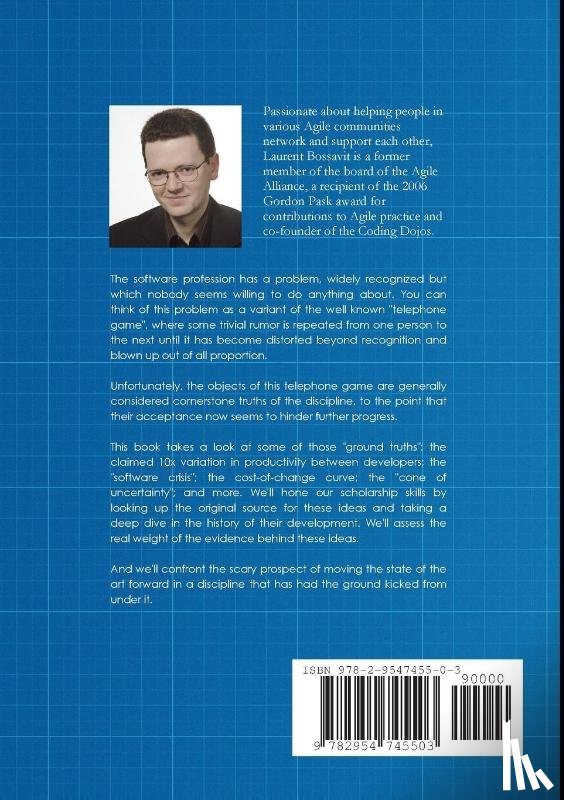 Passionate about helping people in various Agile communities network and support each other, Laurent Bossavit is a former member of the board of the Agile Alliance, a recipient of the 2006 Gordon Pask award for contributions to Agile practice and co-founder of the Coding Dojos.

The software profession has a problem, widely recognized but which nobody seems willing to do anything about. You can think of this problem as a variant of the well known "telephone game", where some trivial rumor is repeated from one person to the next until it has become distorted beyond recognition and blown up out of all proportion.

Unfortunately, the objects of this telephone game are generally considered cornerstone truths of the discipline, to the point that their acceptance now seems to hinder further progress.

This book takes a look at some of those "ground truths": the claimed 10x variation in productivity between developers; the "software crisis"; the cost-of-change curve; the "cone of uncertainty"; and more. We'll hone our scholarship skills by looking up the original source for these ideas and taking a deep dive in the history of their development. We'll assess the real weight of the evidence behind these ideas.

And we'll confront the scary prospect of moving the state of the art forward in a discipline that has had the ground kicked from under it.

ISBN 978-2-9547455-0-3
90000
9 782954 745503